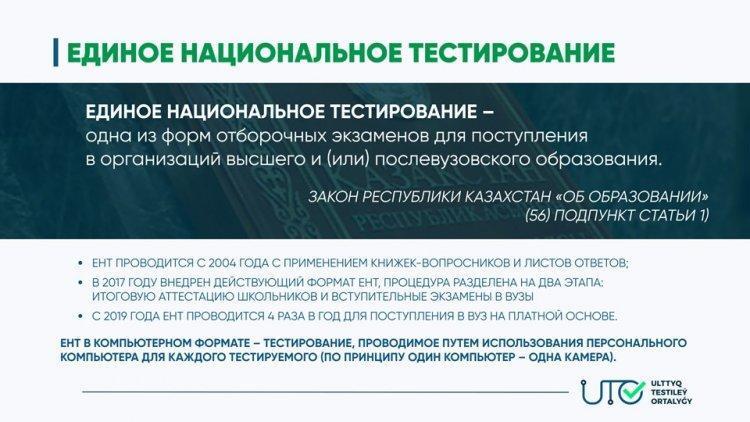 ЕДИНОЕ НАЦИОНАЛЬНОЕ ТЕСТИРОВАНИЕ

ЕДИНОЕ НАЦИОНАЛЬНОЕ ТЕСТИРОВАНИЕ – одна из форм отборочных экзаменов для поступления в организаций высшего и (или) послевузовского образования.

ЗАКОН РЕСПУБЛИКИ КАЗАХСТАН «ОБ ОБРАЗОВАНИИ» (56) ПОДПУНКТ СТАТЬИ 1)

• ЕНТ ПРОВОДИТСЯ С 2004 ГОДА С ПРИМЕНЕНИЕМ КНИЖЕК-ВОПРОСНИКОВ И ЛИСТОВ ОТВЕТОВ;
• В 2017 ГОДУ ВНЕДРЕН ДЕЙСТВУЮЩИЙ ФОРМАТ ЕНТ, ПРОЦЕДУРА РАЗДЕЛЕНА НА ДВА ЭТАПА: ИТОГОВУЮ АТТЕСТАЦИЮ ШКОЛЬНИКОВ И ВСТУПИТЕЛЬНЫЕ ЭКЗАМЕНЫ В ВУЗЫ
• С 2019 ГОДА ЕНТ ПРОВОДИТСЯ 4 РАЗА В ГОД ДЛЯ ПОСТУПЛЕНИЯ В ВУЗ НА ПЛАТНОЙ ОСНОВЕ.

ЕНТ В КОМПЬЮТЕРНОМ ФОРМАТЕ – ТЕСТИРОВАНИЕ, ПРОВОДИМОЕ ПУТЕМ ИСПОЛЬЗОВАНИЯ ПЕРСОНАЛЬНОГО КОМПЬЮТЕРА ДЛЯ КАЖДОГО ТЕСТИРУЕМОГО (ПО ПРИНЦИПУ ОДИН КОМПЬЮТЕР – ОДНА КАМЕРА).

UTO
ULTTYQ
TESTILEÝ
ORTALYǴY